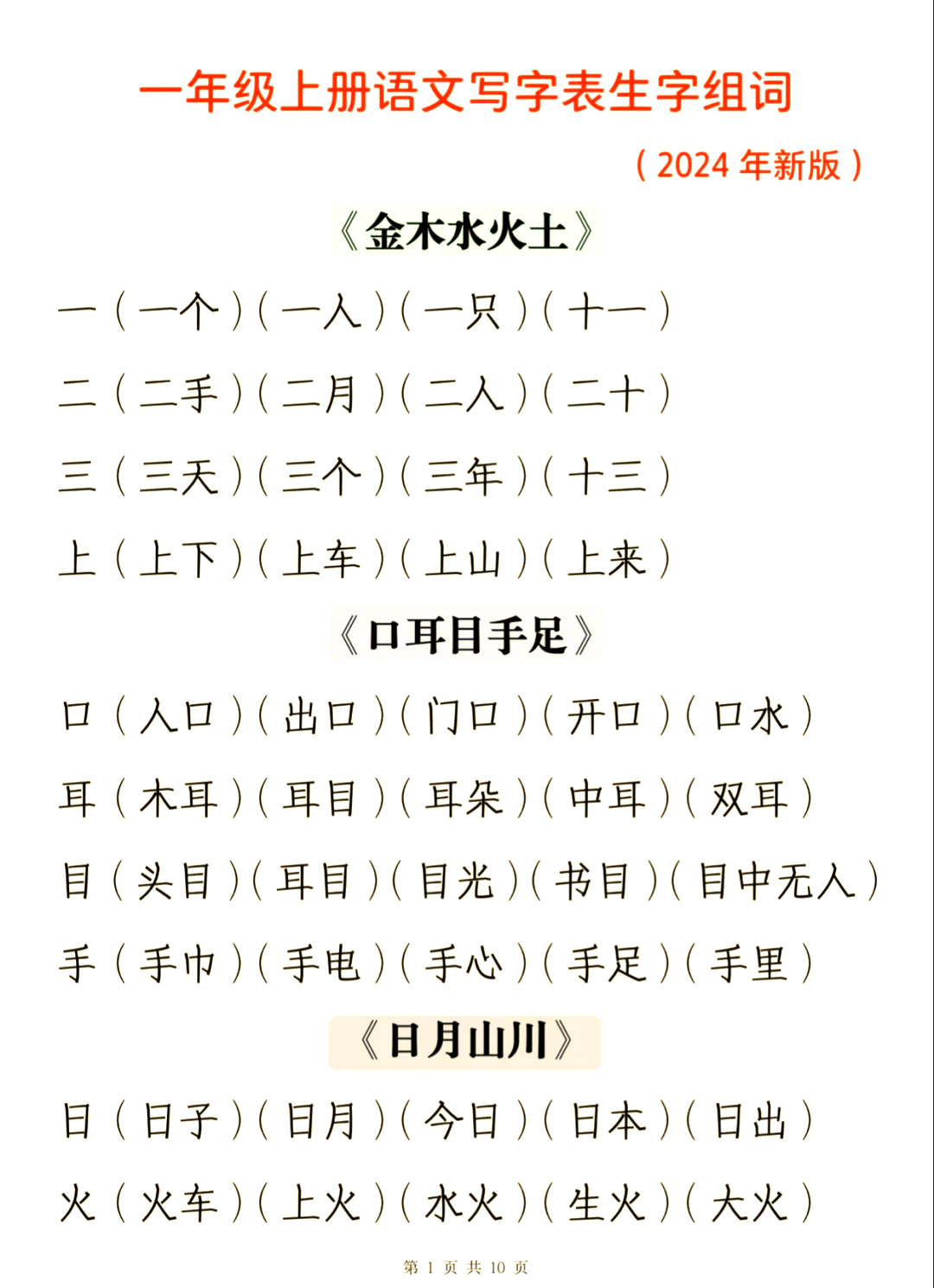 一年级上册语文写字表生字组词

（2024 年新版）

《金木水火土》

一（一个）（一人）（一只）（十一）

二（二手）（二月）（二人）（二十）

三（三天）（三个）（三年）（十三）

上（上下）（上车）（上山）（上来）

《口耳目手足》

口（入口）（出口）（门口）（开口）（口水）

耳（木耳）（耳目）（耳朵）（中耳）（双耳）

目（头目）（耳目）（目光）（书目）（目中无人）

手（手巾）（手电）（手心）（手足）（手里）

《日月山川》

日（日子）（日月）（今日）（日本）（日出）

火（火车）（上火）（水火）（生火）（大火）

第 1 页 共 10 页